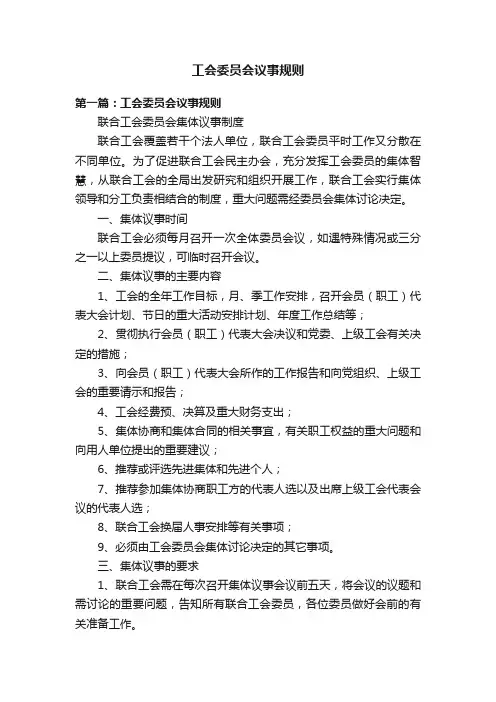 工会委员会议事规则

第一篇：工会委员会议事规则

联合工会委员会集体议事制度

联合工会覆盖若干个法人单位，联合工会委员平时工作又分散在不同单位。为了促进联合工会民主办会，充分发挥工会委员的集体智慧，从联合工会的全局出发研究和组织开展工作，联合工会实行集体领导和分工负责相结合的制度，重大问题需经委员会集体讨论决定。

一、集体议事时间

联合工会必须每月召开一次全体委员会议，如遇特殊情况或三分之一以上委员提议，可临时召开会议。

二、集体议事的主要内容

1、工会的全年工作目标，月、季工作安排，召开会员（职工）代表大会计划、节日的重大活动安排计划、年度工作总结等；

2、贯彻执行会员（职工）代表大会决议和党委、上级工会有关决定的措施；

3、向会员（职工）代表大会所作的工作报告和向党组织、上级工会的重要请示和报告；

4、工会经费预、决算及重大财务支出；

5、集体协商和集体合同的相关事宜，有关职工权益的重大问题和向用人单位提出的重要建议；

6、推荐或评选先进集体和先进个人；

7、推荐参加集体协商职工方的代表人选以及出席上级工会代表会议的代表人选；

8、联合工会换届人事安排等有关事项；

9、必须由工会委员会集体讨论决定的其它事项。

三、集体议事的要求

1、联合工会需在每次召开集体议事会议前五天，将会议的议题和需讨论的重要问题，告知所有联合工会委员，各位委员做好会前的有关准备工作。